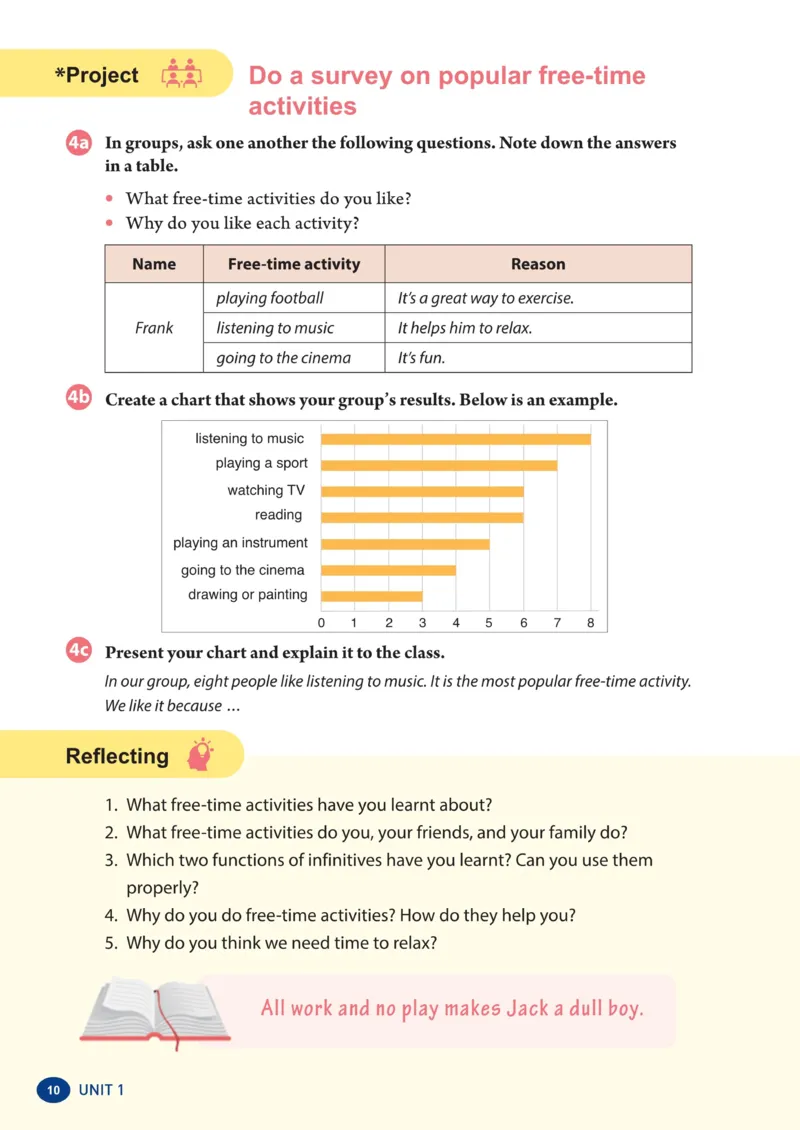 *Project

Do a survey on popular free-time activities

4a In groups, ask one another the following questions. Note down the answers in a table.

• What free-time activities do you like?
• Why do you like each activity?

| Name | Free-time activity | Reason |
|---|---|---|
| Frank | playing football | It's a great way to exercise. |
| | listening to music | It helps him to relax. |
| | going to the cinema | It's fun. |

4b Create a chart that shows your group's results. Below is an example.

listening to music
playing a sport
watching TV
reading
playing an instrument
going to the cinema
drawing or painting
0 1 2 3 4 5 6 7 8

4c Present your chart and explain it to the class.

In our group, eight people like listening to music. It is the most popular free-time activity. We like it because …

Reflecting

1. What free-time activities have you learnt about?
2. What free-time activities do you, your friends, and your family do?
3. Which two functions of infinitives have you learnt? Can you use them properly?
4. Why do you do free-time activities? How do they help you?
5. Why do you think we need time to relax?

All work and no play makes Jack a dull boy.

10 UNIT 1